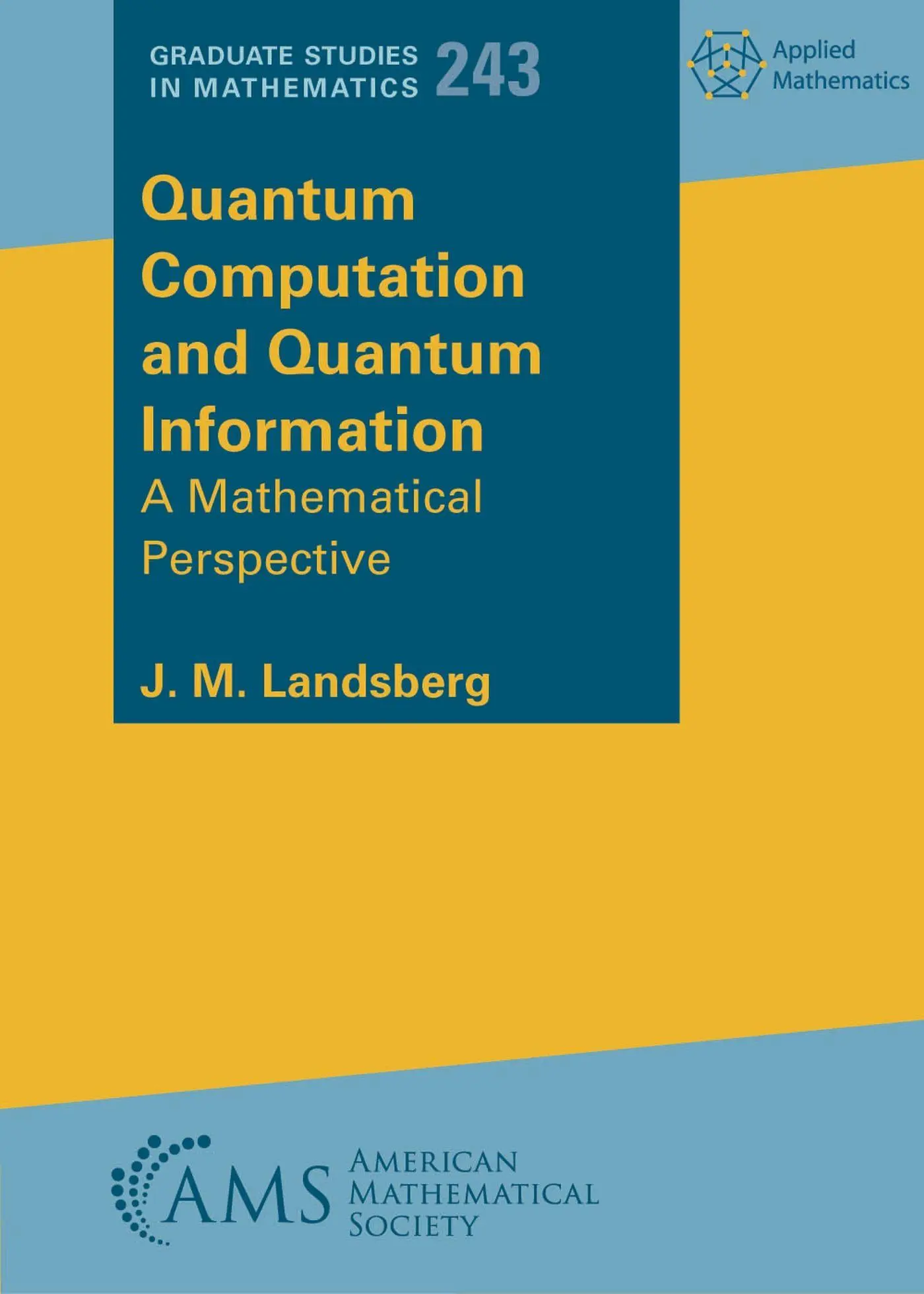 GRADUATE STUDIES IN MATHEMATICS 243

Applied Mathematics

Quantum Computation and Quantum Information

A Mathematical Perspective

J. M. Landsberg

AMS AMERICAN MATHEMATICAL SOCIETY